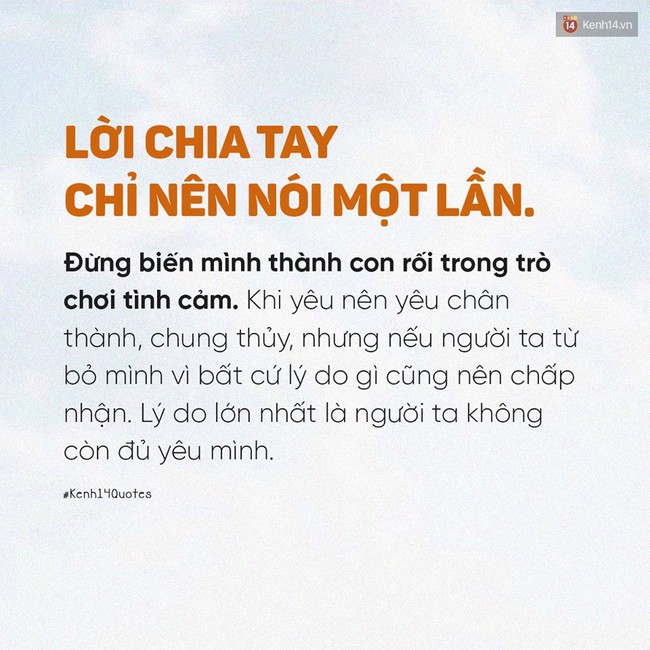 14 Kenh14.vn

LỜI CHIA TAY CHỈ NÊN NÓI MỘT LẦN.

Đừng biến mình thành con rối trong trò chơi tình cảm. Khi yêu nên yêu chân thành, chung thủy, nhưng nếu người ta từ bỏ mình vì bất cứ lý do gì cũng nên chấp nhận. Lý do lớn nhất là người ta không còn đủ yêu mình.

#Kenh14Quotes